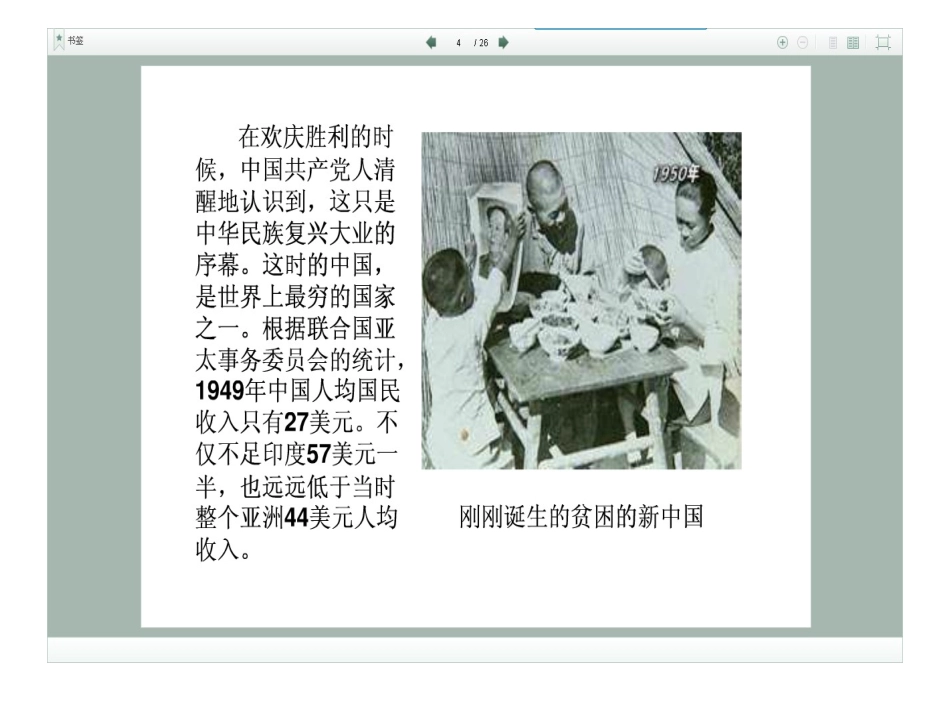 书签

4 / 26

在欢庆胜利的时候，中国共产党人清醒地认识到，这只是中华民族复兴大业的序幕。这时的中国，是世界上最穷的国家之一。根据联合国亚太事务委员会的统计，1949年中国人均国民收入只有27美元。不仅不足印度57美元一半，也远远低于当时整个亚洲44美元人均收入。

1950年

刚刚诞生的贫困的新中国